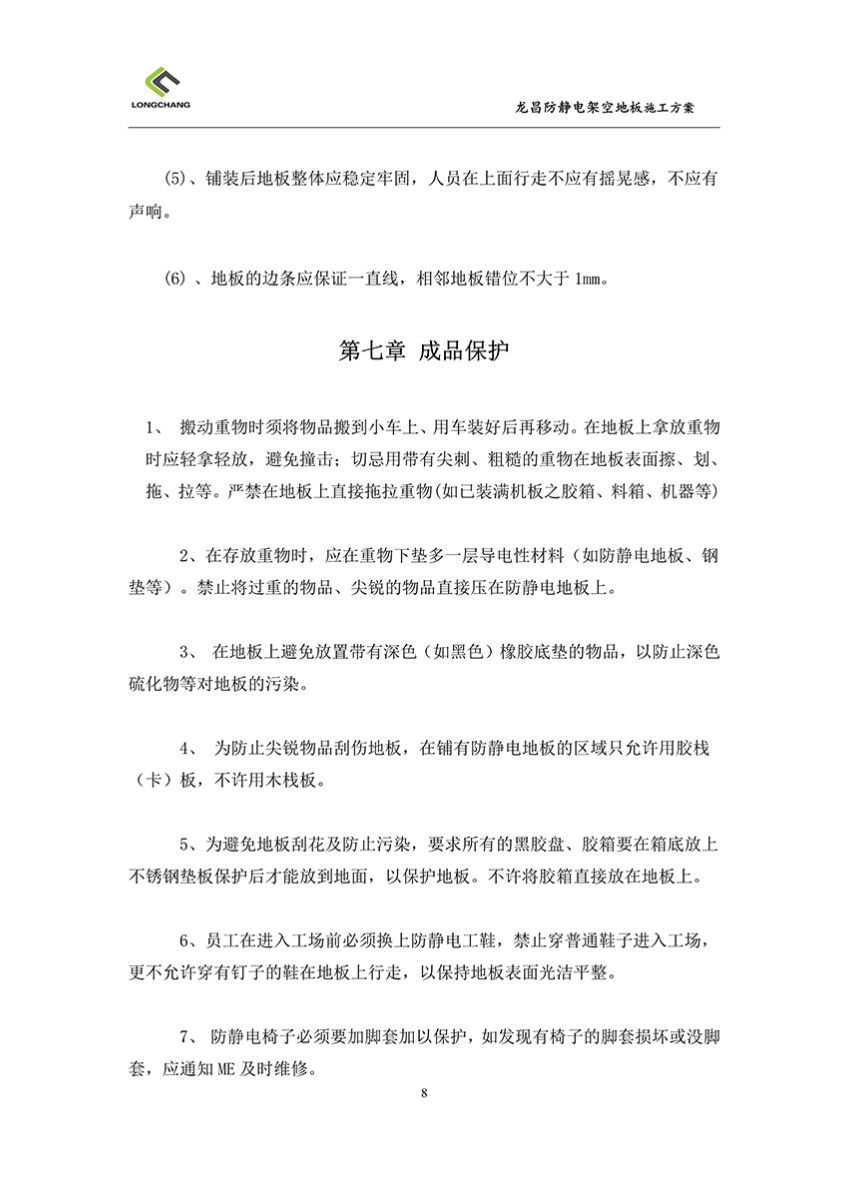 LONGCHANG

龙昌防静电架空地板施工方案

(5)、铺装后地板整体应稳定牢固，人员在上面行走不应有摇晃感，不应有声响。

(6)、地板的边条应保证一直线，相邻地板错位不大于 1mm。

第七章 成品保护

1、 搬动重物时须将物品搬到小车上、用车装好后再移动。在地板上拿放重物时应轻拿轻放，避免撞击；切忌用带有尖刺、粗糙的重物在地板表面擦、划、拖、拉等。严禁在地板上直接拖拉重物(如已装满机板之胶箱、料箱、机器等)

2、在存放重物时，应在重物下垫多一层导电性材料（如防静电地板、钢垫等）。禁止将过重的物品、尖锐的物品直接压在防静电地板上。

3、 在地板上避免放置带有深色（如黑色）橡胶底垫的物品，以防止深色硫化物等对地板的污染。

4、 为防止尖锐物品刮伤地板，在铺有防静电地板的区域只允许用胶栈（卡）板，不许用木栈板。

5、为避免地板刮花及防止污染，要求所有的黑胶盘、胶箱要在箱底放上不锈钢垫板保护后才能放到地面，以保护地板。不许将胶箱直接放在地板上。

6、员工在进入工场前必须换上防静电工鞋，禁止穿普通鞋子进入工场，更不允许穿有钉子的鞋在地板上行走，以保持地板表面光洁平整。

7、 防静电椅子必须要加脚套加以保护，如发现有椅子的脚套损坏或没脚套，应通知 ME 及时维修。

8